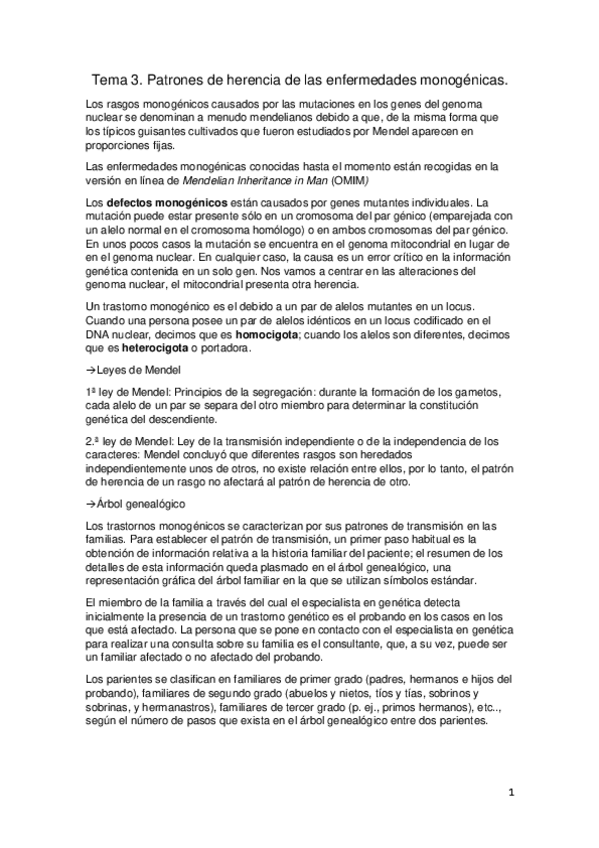 Tema 3. Patrones de herencia de las enfermedades monogénicas.

Los rasgos monogénicos causados por las mutaciones en los genes del genoma nuclear se denominan a menudo mendelianos debido a que, de la misma forma que los típicos guisantes cultivados que fueron estudiados por Mendel aparecen en proporciones fijas.

Las enfermedades monogénicas conocidas hasta el momento están recogidas en la versión en línea de Mendelian Inheritance in Man (OMIM)

Los defectos monogénicos están causados por genes mutantes individuales. La mutación puede estar presente sólo en un cromosoma del par génico (emparejada con un alelo normal en el cromosoma homólogo) o en ambos cromosomas del par génico. En unos pocos casos la mutación se encuentra en el genoma mitocondrial en lugar de en el genoma nuclear. En cualquier caso, la causa es un error crítico en la información genética contenida en un solo gen. Nos vamos a centrar en las alteraciones del genoma nuclear, el mitocondrial presenta otra herencia.

Un trastorno monogénico es el debido a un par de alelos mutantes en un locus. Cuando una persona posee un par de alelos idénticos en un locus codificado en el DNA nuclear, decimos que es homocigota; cuando los alelos son diferentes, decimos que es heterocigota o portadora.

→Leyes de Mendel

1ª ley de Mendel: Principios de la segregación: durante la formación de los gametos, cada alelo de un par se separa del otro miembro para determinar la constitución genética del descendiente.

2.ª ley de Mendel: Ley de la transmisión independiente o de la independencia de los caracteres: Mendel concluyó que diferentes rasgos son heredados independientemente unos de otros, no existe relación entre ellos, por lo tanto, el patrón de herencia de un rasgo no afectará al patrón de herencia de otro.

→Árbol genealógico

Los trastornos monogénicos se caracterizan por sus patrones de transmisión en las familias. Para establecer el patrón de transmisión, un primer paso habitual es la obtención de información relativa a la historia familiar del paciente; el resumen de los detalles de esta información queda plasmado en el árbol genealógico, una representación gráfica del árbol familiar en la que se utilizan símbolos estándar.

El miembro de la familia a través del cual el especialista en genética detecta inicialmente la presencia de un trastorno genético es el probando en los casos en los que está afectado. La persona que se pone en contacto con el especialista en genética para realizar una consulta sobre su familia es el consultante, que, a su vez, puede ser un familiar afectado o no afectado del probando.

Los parientes se clasifican en familiares de primer grado (padres, hermanos e hijos del probando), familiares de segundo grado (abuelos y nietos, tíos y tías, sobrinos y sobrinas, y hermanastros), familiares de tercer grado (p. ej., primos hermanos), etc.., según el número de pasos que exista en el árbol genealógico entre dos parientes.

1